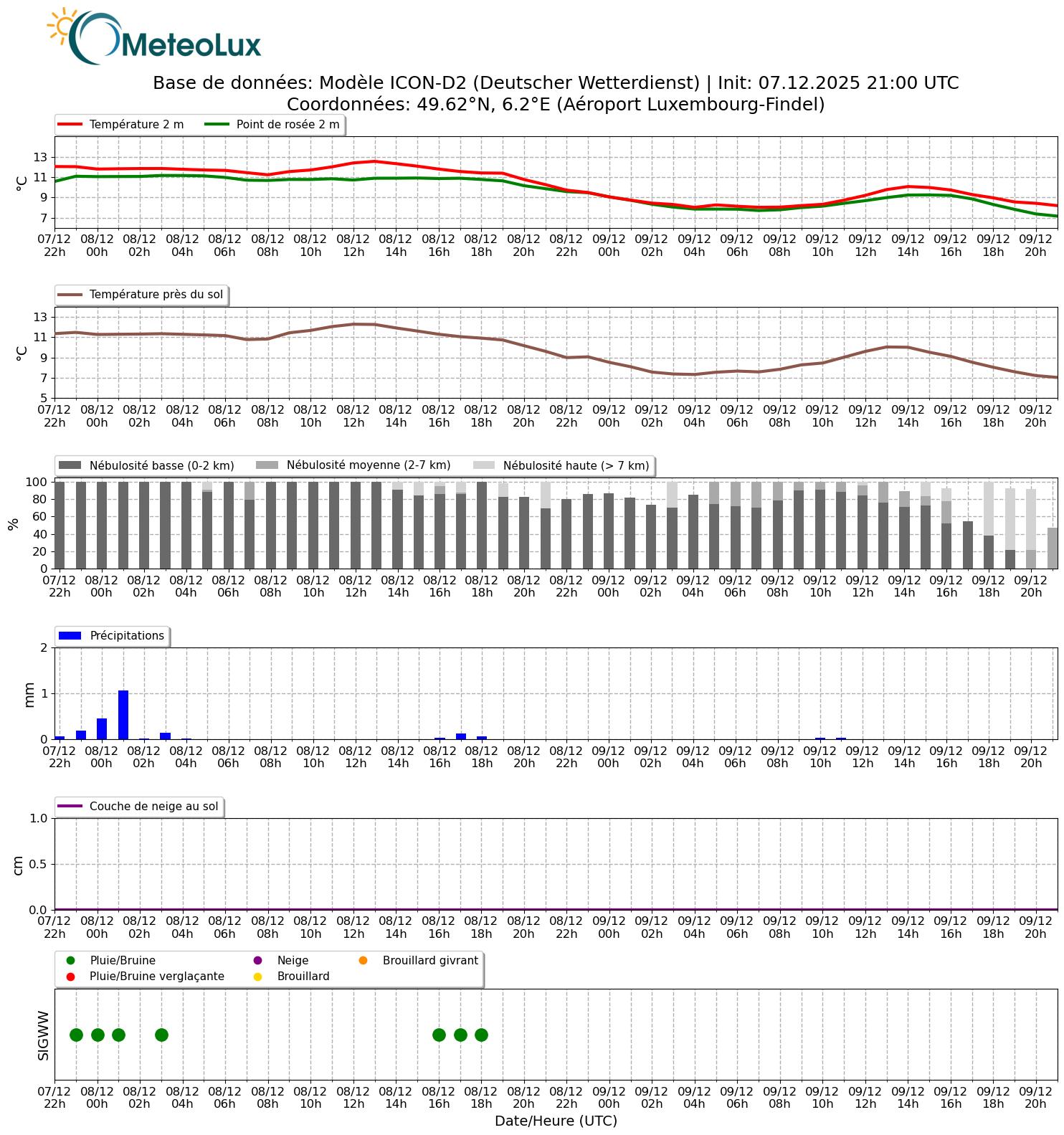 MeteoLux

Base de données: Modèle ICON-D2 (Deutscher Wetterdienst) | Init: 07.12.2025 21:00 UTC
Coordonnées: 49.62°N, 6.2°E (Aéroport Luxembourg-Findel)

Température 2 m
Point de rosée 2 m

°C
13
11
9
7

07/12 22h 08/12 00h 08/12 02h 08/12 04h 08/12 06h 08/12 08h 08/12 10h 08/12 12h 08/12 14h 08/12 16h 08/12 18h 08/12 20h 08/12 22h 09/12 00h 09/12 02h 09/12 04h 09/12 06h 09/12 08h 09/12 10h 09/12 12h 09/12 14h 09/12 16h 09/12 18h 09/12 20h

Température près du sol

°C
13
11
9
7
5

07/12 22h 08/12 00h 08/12 02h 08/12 04h 08/12 06h 08/12 08h 08/12 10h 08/12 12h 08/12 14h 08/12 16h 08/12 18h 08/12 20h 08/12 22h 09/12 00h 09/12 02h 09/12 04h 09/12 06h 09/12 08h 09/12 10h 09/12 12h 09/12 14h 09/12 16h 09/12 18h 09/12 20h

Nébulosité basse (0-2 km)
Nébulosité moyenne (2-7 km)
Nébulosité haute (> 7 km)

%
100
80
60
40
20
0

07/12 22h 08/12 00h 08/12 02h 08/12 04h 08/12 06h 08/12 08h 08/12 10h 08/12 12h 08/12 14h 08/12 16h 08/12 18h 08/12 20h 08/12 22h 09/12 00h 09/12 02h 09/12 04h 09/12 06h 09/12 08h 09/12 10h 09/12 12h 09/12 14h 09/12 16h 09/12 18h 09/12 20h

Précipitations

mm
2
1
0

07/12 22h 08/12 00h 08/12 02h 08/12 04h 08/12 06h 08/12 08h 08/12 10h 08/12 12h 08/12 14h 08/12 16h 08/12 18h 08/12 20h 08/12 22h 09/12 00h 09/12 02h 09/12 04h 09/12 06h 09/12 08h 09/12 10h 09/12 12h 09/12 14h 09/12 16h 09/12 18h 09/12 20h

Couche de neige au sol

cm
1.0
0.5
0.0

07/12 22h 08/12 00h 08/12 02h 08/12 04h 08/12 06h 08/12 08h 08/12 10h 08/12 12h 08/12 14h 08/12 16h 08/12 18h 08/12 20h 08/12 22h 09/12 00h 09/12 02h 09/12 04h 09/12 06h 09/12 08h 09/12 10h 09/12 12h 09/12 14h 09/12 16h 09/12 18h 09/12 20h

Pluie/Bruine
Pluie/Bruine verglaçante
Neige
Brouillard
Brouillard givrant

SIGWW

07/12 22h 08/12 00h 08/12 02h 08/12 04h 08/12 06h 08/12 08h 08/12 10h 08/12 12h 08/12 14h 08/12 16h 08/12 18h 08/12 20h 08/12 22h 09/12 00h 09/12 02h 09/12 04h 09/12 06h 09/12 08h 09/12 10h 09/12 12h 09/12 14h 09/12 16h 09/12 18h 09/12 20h
Date/Heure (UTC)